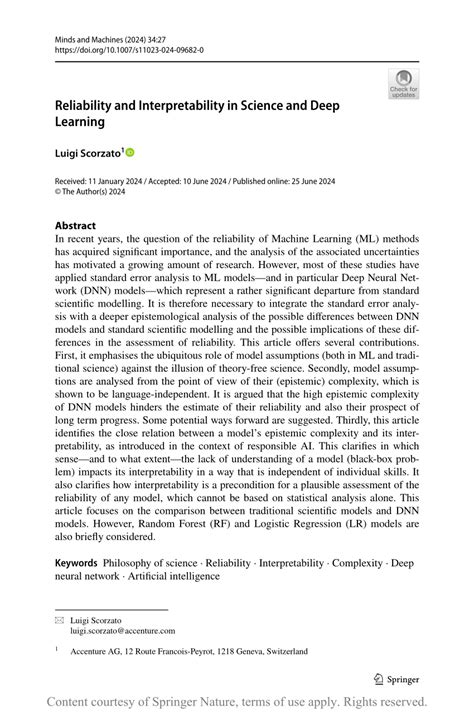 Minds and Machines (2024) 34:27
https://doi.org/10.1007/s11023-024-09682-0

Check for updates

Reliability and Interpretability in Science and Deep Learning

Luigi Scorzato$^1$

Received: 11 January 2024 / Accepted: 10 June 2024 / Published online: 25 June 2024
© The Author(s) 2024

Abstract
In recent years, the question of the reliability of Machine Learning (ML) methods has acquired significant importance, and the analysis of the associated uncertainties has motivated a growing amount of research. However, most of these studies have applied standard error analysis to ML models—and in particular Deep Neural Network (DNN) models—which represent a rather significant departure from standard scientific modelling. It is therefore necessary to integrate the standard error analysis with a deeper epistemological analysis of the possible differences between DNN models and standard scientific modelling and the possible implications of these differences in the assessment of reliability. This article offers several contributions. First, it emphasises the ubiquitous role of model assumptions (both in ML and traditional science) against the illusion of theory-free science. Secondly, model assumptions are analysed from the point of view of their (epistemic) complexity, which is shown to be language-independent. It is argued that the high epistemic complexity of DNN models hinders the estimate of their reliability and also their prospect of long term progress. Some potential ways forward are suggested. Thirdly, this article identifies the close relation between a model's epistemic complexity and its interpretability, as introduced in the context of responsible AI. This clarifies in which sense—and to what extent—the lack of understanding of a model (black-box problem) impacts its interpretability in a way that is independent of individual skills. It also clarifies how interpretability is a precondition for a plausible assessment of the reliability of any model, which cannot be based on statistical analysis alone. This article focuses on the comparison between traditional scientific models and DNN models. However, Random Forest (RF) and Logistic Regression (LR) models are also briefly considered.

Keywords Philosophy of science · Reliability · Interpretability · Complexity · Deep neural network · Artificial intelligence

Luigi Scorzato
luigi.scorzato@accenture.com

$^1$ Accenture AG, 12 Route Francois-Peyrot, 1218 Geneva, Switzerland

Springer

Content courtesy of Springer Nature, terms of use apply. Rights reserved.